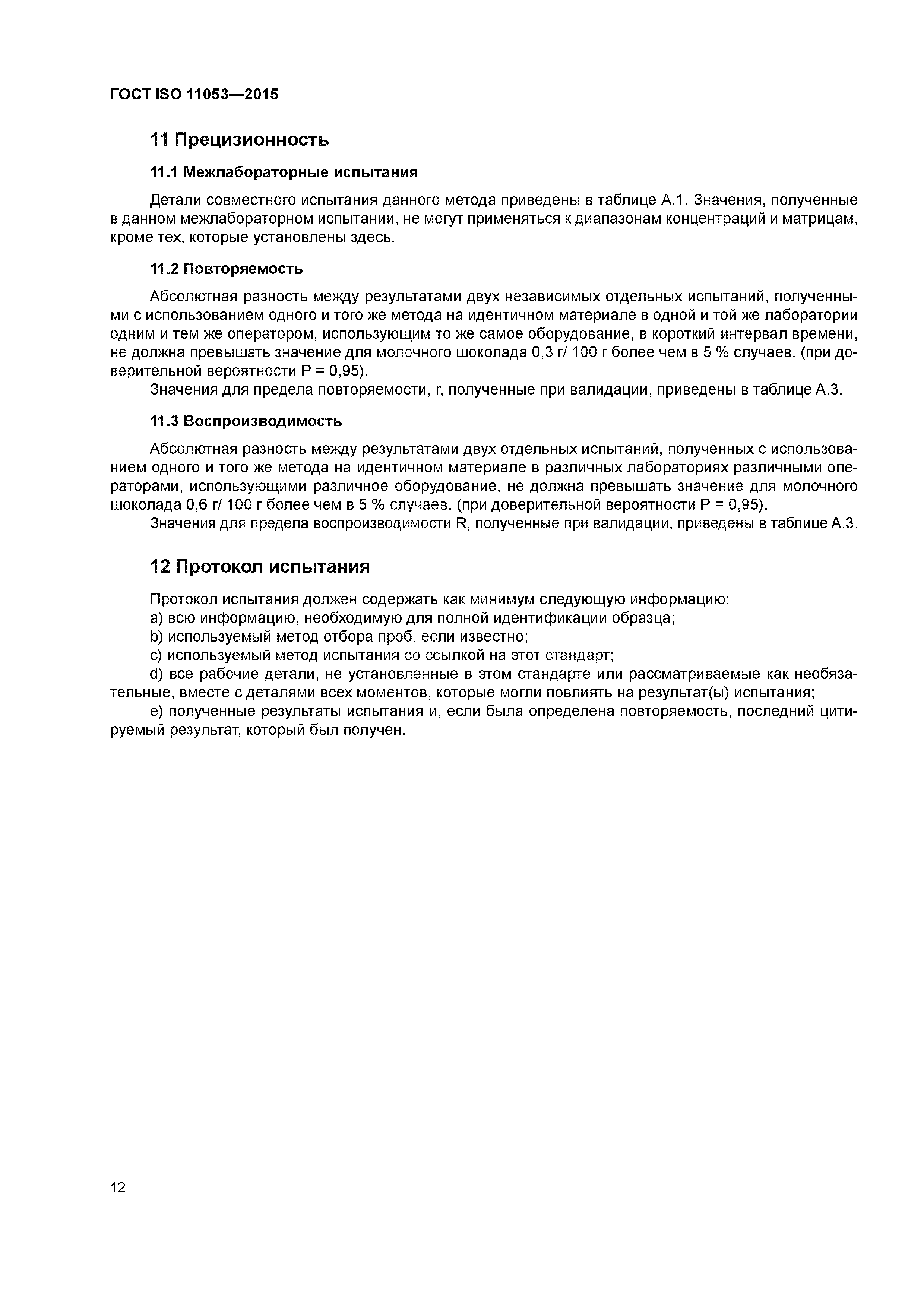 ГОСТ ISO 11053—2015

11 Прецизионность

11.1 Межлабораторные испытания

Детали совместного испытания данного метода приведены в таблице А.1. Значения, полученные в данном межлабораторном испытании, не могут применяться к диапазонам концентраций и матрицам, кроме тех, которые установлены здесь.

11.2 Повторяемость

Абсолютная разность между результатами двух независимых отдельных испытаний, полученными с использованием одного и того же метода на идентичном материале в одной и той же лаборатории одним и тем же оператором, использующим то же самое оборудование, в короткий интервал времени, не должна превышать значение для молочного шоколада 0,3 г/ 100 г более чем в 5 % случаев. (при доверительной вероятности P = 0,95).

Значения для предела повторяемости, r, полученные при валидации, приведены в таблице А.3.

11.3 Воспроизводимость

Абсолютная разность между результатами двух отдельных испытаний, полученных с использованием одного и того же метода на идентичном материале в различных лабораториях различными операторами, использующими различное оборудование, не должна превышать значение для молочного шоколада 0,6 г/ 100 г более чем в 5 % случаев. (при доверительной вероятности P = 0,95).

Значения для предела воспроизводимости R, полученные при валидации, приведены в таблице А.3.

12 Протокол испытания

Протокол испытания должен содержать как минимум следующую информацию:

a) всю информацию, необходимую для полной идентификации образца;

b) используемый метод отбора проб, если известно;

c) используемый метод испытания со ссылкой на этот стандарт;

d) все рабочие детали, не установленные в этом стандарте или рассматриваемые как необязательные, вместе с деталями всех моментов, которые могли повлиять на результат(ы) испытания;

e) полученные результаты испытания и, если была определена повторяемость, последний цитируемый результат, который был получен.

12